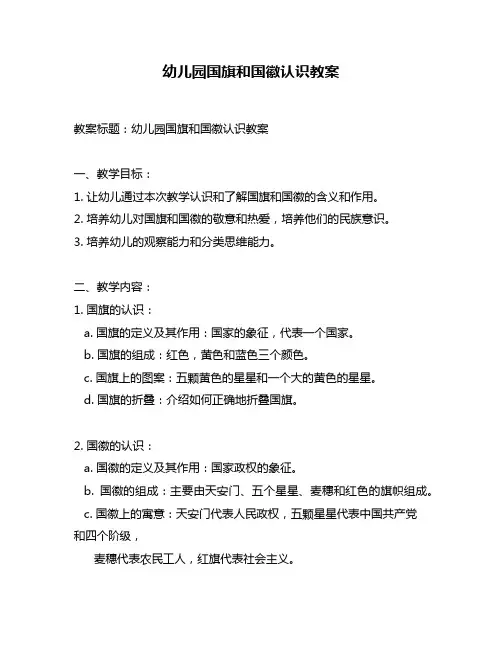 幼儿园国旗和国徽认识教案

教案标题：幼儿园国旗和国徽认识教案

一、教学目标：

1. 让幼儿通过本次教学认识和了解国旗和国徽的含义和作用。

2. 培养幼儿对国旗和国徽的敬意和热爱，培养他们的民族意识。

3. 培养幼儿的观察能力和分类思维能力。

二、教学内容：

1. 国旗的认识：

a. 国旗的定义及其作用：国家的象征，代表一个国家。

b. 国旗的组成：红色，黄色和蓝色三个颜色。

c. 国旗上的图案：五颗黄色的星星和一个大的黄色的星星。

d. 国旗的折叠：介绍如何正确地折叠国旗。

2. 国徽的认识：

a. 国徽的定义及其作用：国家政权的象征。

b. 国徽的组成：主要由天安门、五个星星、麦穗和红色的旗帜组成。

c. 国徽上的寓意：天安门代表人民政权，五颗星星代表中国共产党和四个阶级，

麦穗代表农民工人，红旗代表社会主义。